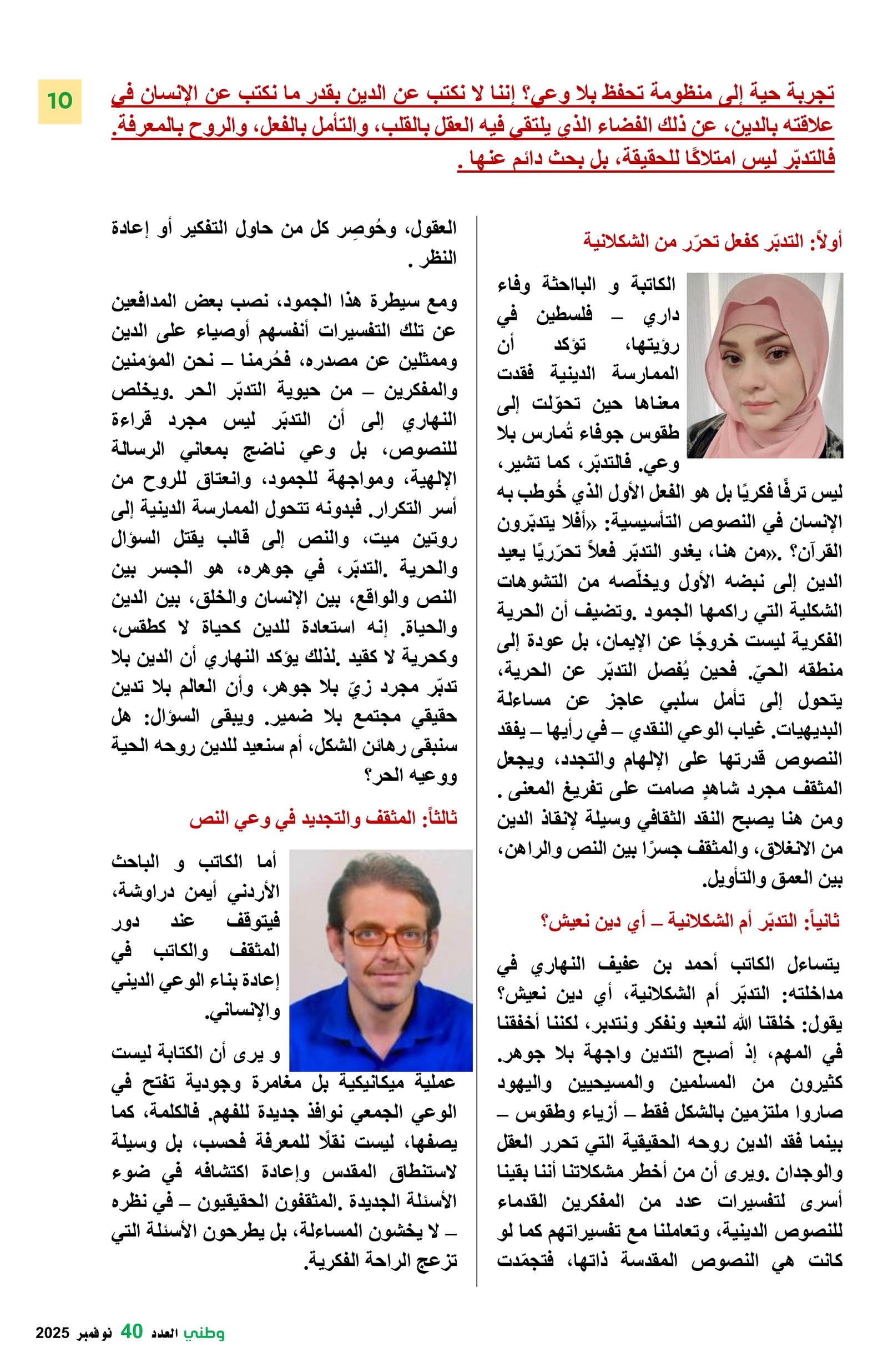 10

تجربة حية إلى منظومة تحفظ بلا وعي؟ إننا لا نكتب عن الدين بقدر ما نكتب عن الإنسان في علاقته بالدين، عن ذلك الفضاء الذي يلتقي فيه العقل بالقلب، والتأمل بالفعل، والروح بالمعرفة. فالتدبّر ليس امتلاكًا للحقيقة، بل بحث دائم عنها .

أولاً: التدبّر كفعل تحرّر من الشكلانية

الكاتبة و الباحثة وفاء داري – فلسطين في رؤيتها، تؤكد أن الممارسة الدينية فقدت معناها حين تحوّلت إلى طقوس جوفاء تُمارس بلا وعي. فالتدبّر، كما تشير، ليس ترفًا فكريًا بل هو الفعل الأول الذي خُوطب به الإنسان في النصوص التأسيسية: «أفلا يتدبّرون القرآن؟ .«من هنا، يغدو التدبّر فعلاً تحرّريًا يعيد الدين إلى نبضه الأول ويخلّصه من التشوهات الشكلية التي راكمها الجمود .وتضيف أن الحرية الفكرية ليست خروجًا عن الإيمان، بل عودة إلى منطقه الحيّ. فحين يُفصل التدبّر عن الحرية، يتحول إلى تأمل سلبي عاجز عن مساءلة البديهيات. غياب الوعي النقدي – في رأيها – يفقد النصوص قدرتها على الإلهام والتجدد، ويجعل المثقف مجرد شاهدٍ صامت على تفريغ المعنى . ومن هنا يصبح النقد الثقافي وسيلة لإنقاذ الدين من الانغلاق، والمثقف جسرًا بين النص والراهن، بين العمق والتأويل.

ثانياً: التدبّر أم الشكلانية – أي دين نعيش؟

يتساءل الكاتب أحمد بن عفيف النهاري في مداخلته: التدبّر أم الشكلانية، أي دين نعيش؟ يقول: خلقنا الله لنعبد ونفكر ونتدبر، لكننا أخفقنا في المهم، إذ أصبح التدين واجهة بلا جوهر. كثيرون من المسلمين والمسيحيين واليهود صاروا ملتزمين بالشكل فقط – أزياء وطقوس – بينما فقد الدين روحه الحقيقية التي تحرر العقل والوجدان .ويرى أن من أخطر مشكلاتنا أننا بقينا أسرى لتفسيرات عدد من المفكرين القدماء للنصوص الدينية، وتعاملنا مع تفسيراتهم كما لو كانت هي النصوص المقدسة ذاتها، فتجمّدت

العقول، وحُوصِر كل من حاول التفكير أو إعادة النظر .

ومع سيطرة هذا الجمود، نصب بعض المدافعين عن تلك التفسيرات أنفسهم أوصياء على الدين وممثلين عن مصدره، فحُرمنا – نحن المؤمنين والمفكرين – من حيوية التدبّر الحر .ويخلص النهاري إلى أن التدبّر ليس مجرد قراءة للنصوص، بل وعي ناضج بمعاني الرسالة الإلهية، ومواجهة للجمود، وانعتاق للروح من أسر التكرار. فبدونه تتحول الممارسة الدينية إلى روتين ميت، والنص إلى قالب يقتل السؤال والحرية .التدبّر، في جوهره، هو الجسر بين النص والواقع، بين الإنسان والخلق، بين الدين والحياة. إنه استعادة للدين كحياة لا كطقس، وكحرية لا كقيد .لذلك يؤكد النهاري أن الدين بلا تدبّر مجرد زيّ بلا جوهر، وأن العالم بلا تدين حقيقي مجتمع بلا ضمير. ويبقى السؤال: هل سنبقى رهائن الشكل، أم سنعيد للدين روحه الحية ووعيه الحر؟

ثالثاً: المثقف والتجديد في وعي النص

أما الكاتب و الباحث الأردني أيمن دراوشة، فيتوقف عند دور المثقف والكاتب في إعادة بناء الوعي الديني والإنساني.

و يرى أن الكتابة ليست عملية ميكانيكية بل مغامرة وجودية تفتح في الوعي الجمعي نوافذ جديدة للفهم. فالكلمة، كما يصفها، ليست نقلًا للمعرفة فحسب، بل وسيلة لاستنطاق المقدس وإعادة اكتشافه في ضوء الأسئلة الجديدة .المثقفون الحقيقيون – في نظره – لا يخشون المساءلة، بل يطرحون الأسئلة التي تزعج الراحة الفكرية.

وطني العدد 40 نوفمبر 2025